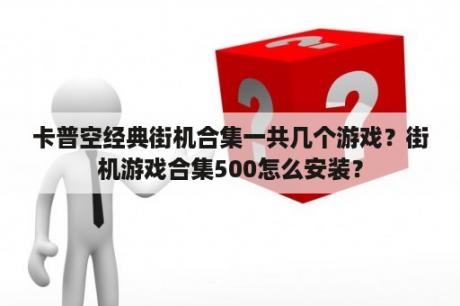 卡普空经典街机合集一共几个游戏？街机游戏合集500怎么安装？